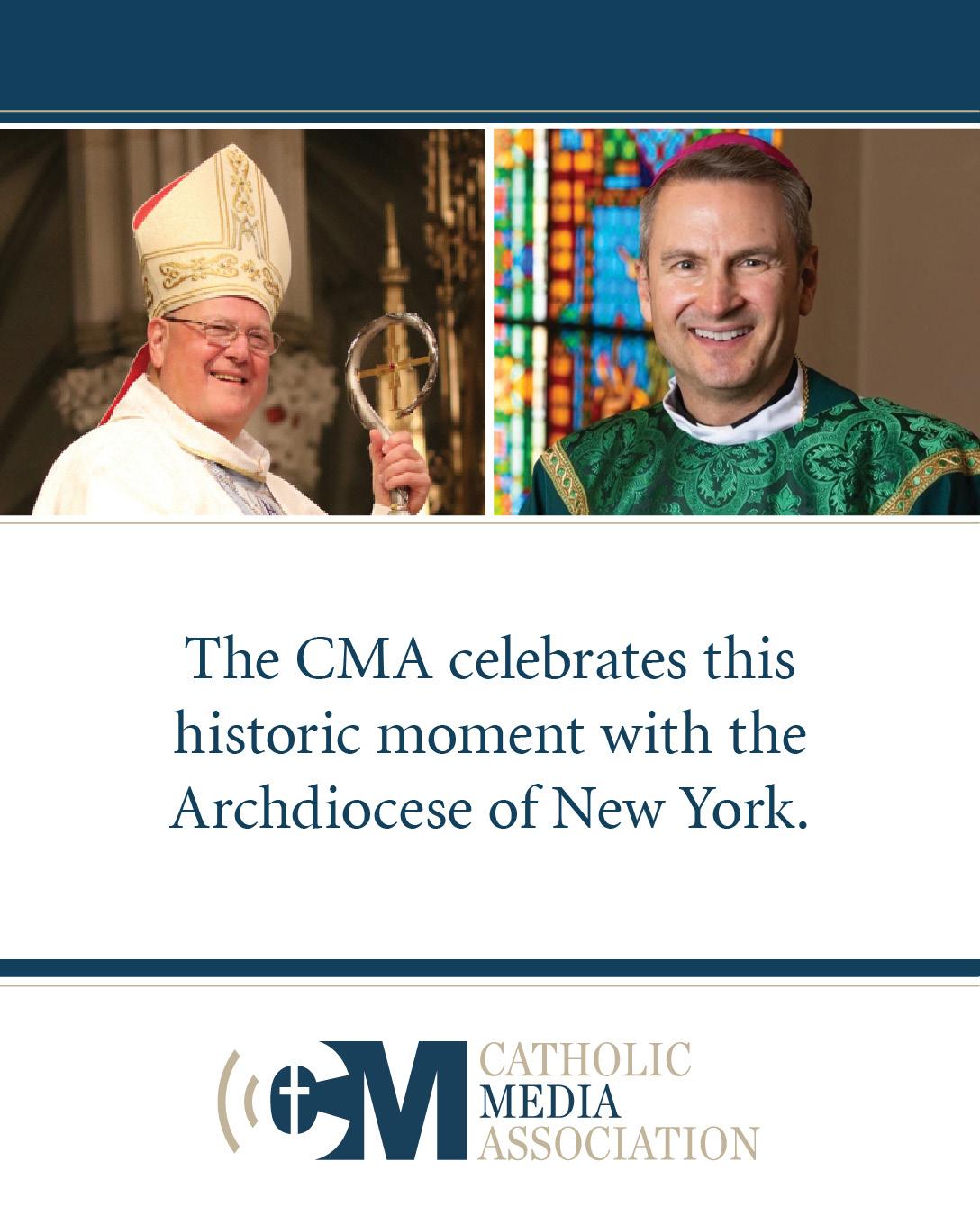 The CMA celebrates this historic moment with the Archdiocese of New York.

CM
CATHOLIC
MEDIA
ASSOCIATION